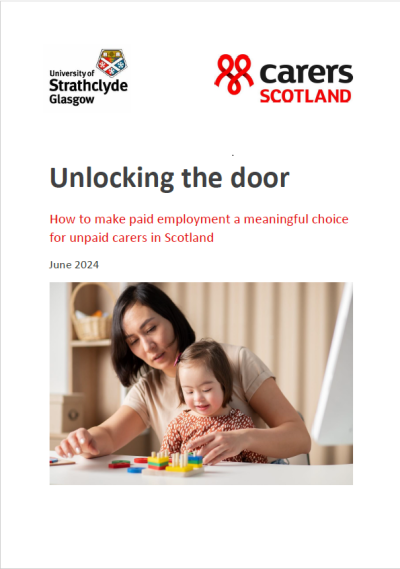 University of Strathclyde Glasgow

carers SCOTLAND

Unlocking the door

How to make paid employment a meaningful choice for unpaid carers in Scotland

June 2024